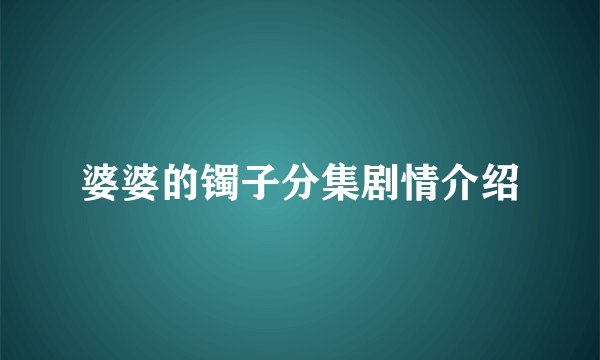 婆婆的镯子分集剧情介绍